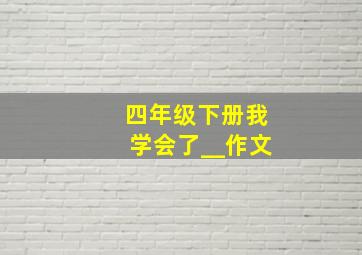 四年级下册我学会了__作文